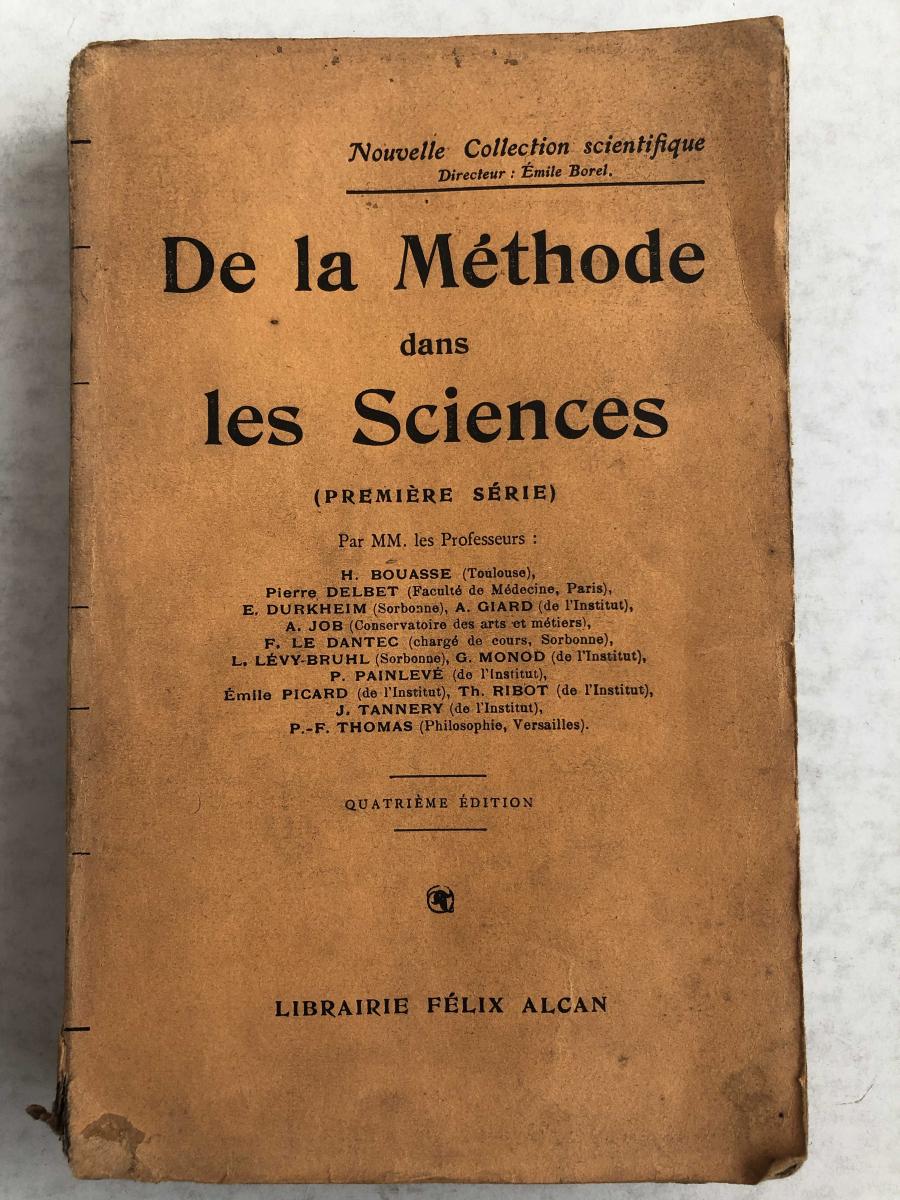 Nouvelle Collection scientifique
Directeur : Émile Borel.

De la Méthode
dans
les Sciences

(PREMIÈRE SÉRIE)

Par MM. les Professeurs :
H. BOUASSE (Toulouse),
Pierre DELBET (Faculté de Médecine, Paris),
E. DURKHEIM (Sorbonne), A. GIARD (de l'Institut),
A. JOB (Conservatoire des arts et métiers),
F. LE DANTEC (chargé de cours, Sorbonne),
L. LÉVY-BRUHL (Sorbonne), G. MONOD (de l'Institut),
P. PAINLEVÉ (de l'Institut),
Émile PICARD (de l'Institut), Th. RIBOT (de l'Institut),
J. TANNERY (de l'Institut),
P.-F. THOMAS (Philosophie, Versailles).

QUATRIÈME ÉDITION

LIBRAIRIE FÉLIX ALCAN